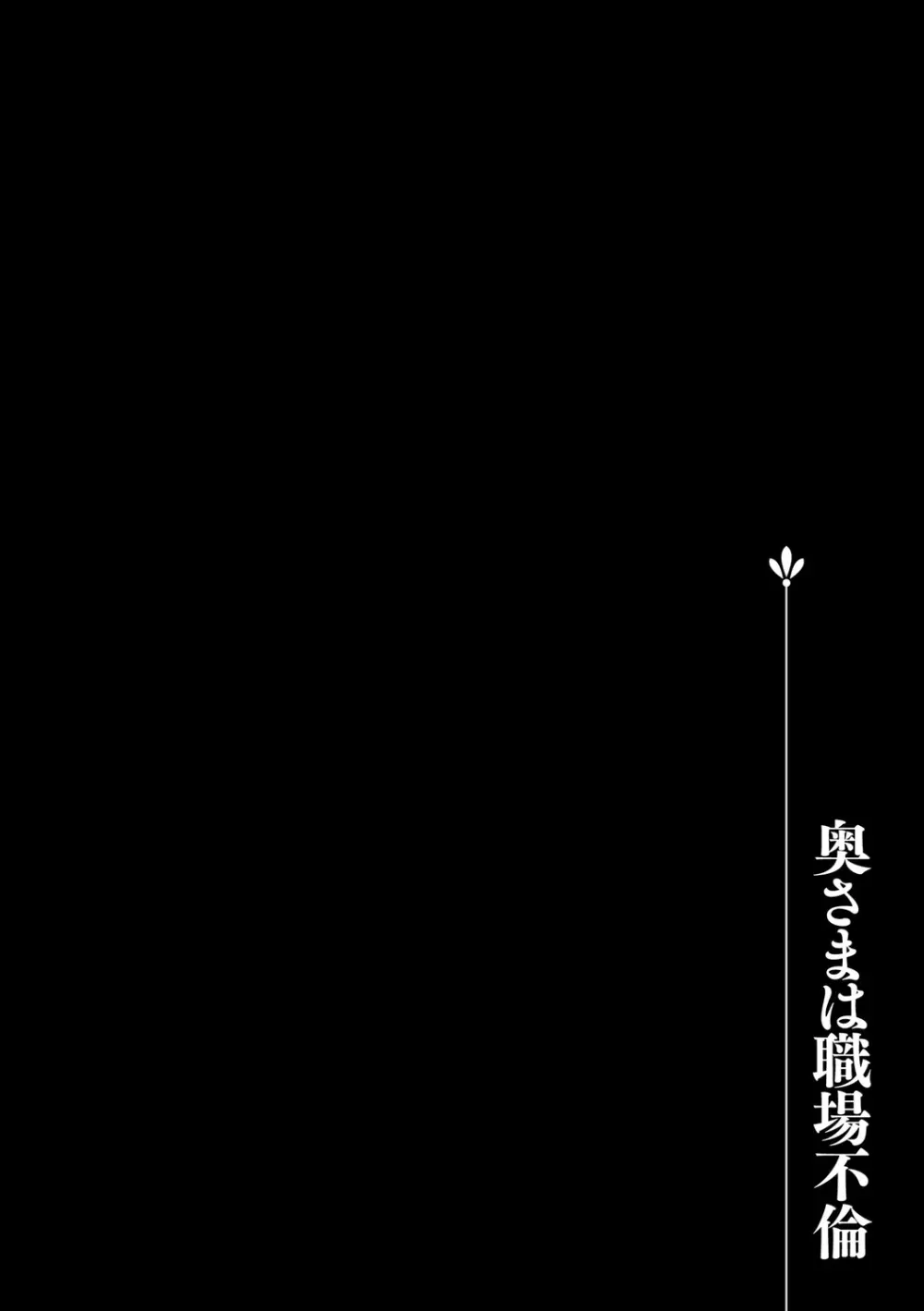 奥さまは職場不倫